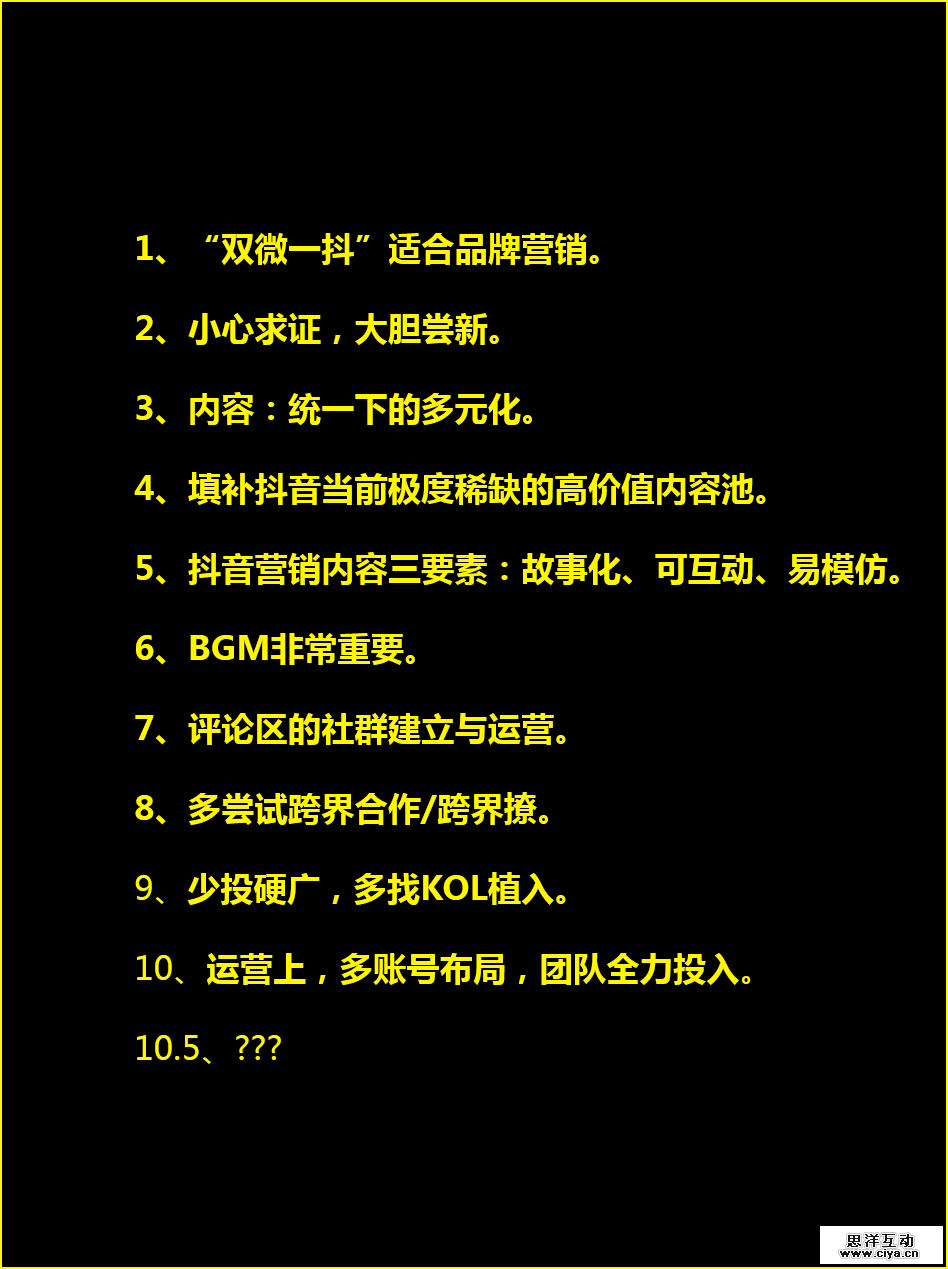 1、“双微一抖”适合品牌营销。

2、小心求证，大胆尝新。

3、内容：统一下的多元化。

4、填补抖音当前极度稀缺的高价值内容池。

5、抖音营销内容三要素：故事化、可互动、易模仿。

6、BGM非常重要。

7、评论区的社群建立与运营。

8、多尝试跨界合作/跨界撩。

9、少投硬广，多找KOL植入。

10、运营上，多账号布局，团队全力投入。

10.5、???

思洋互动
www.ciya.cn